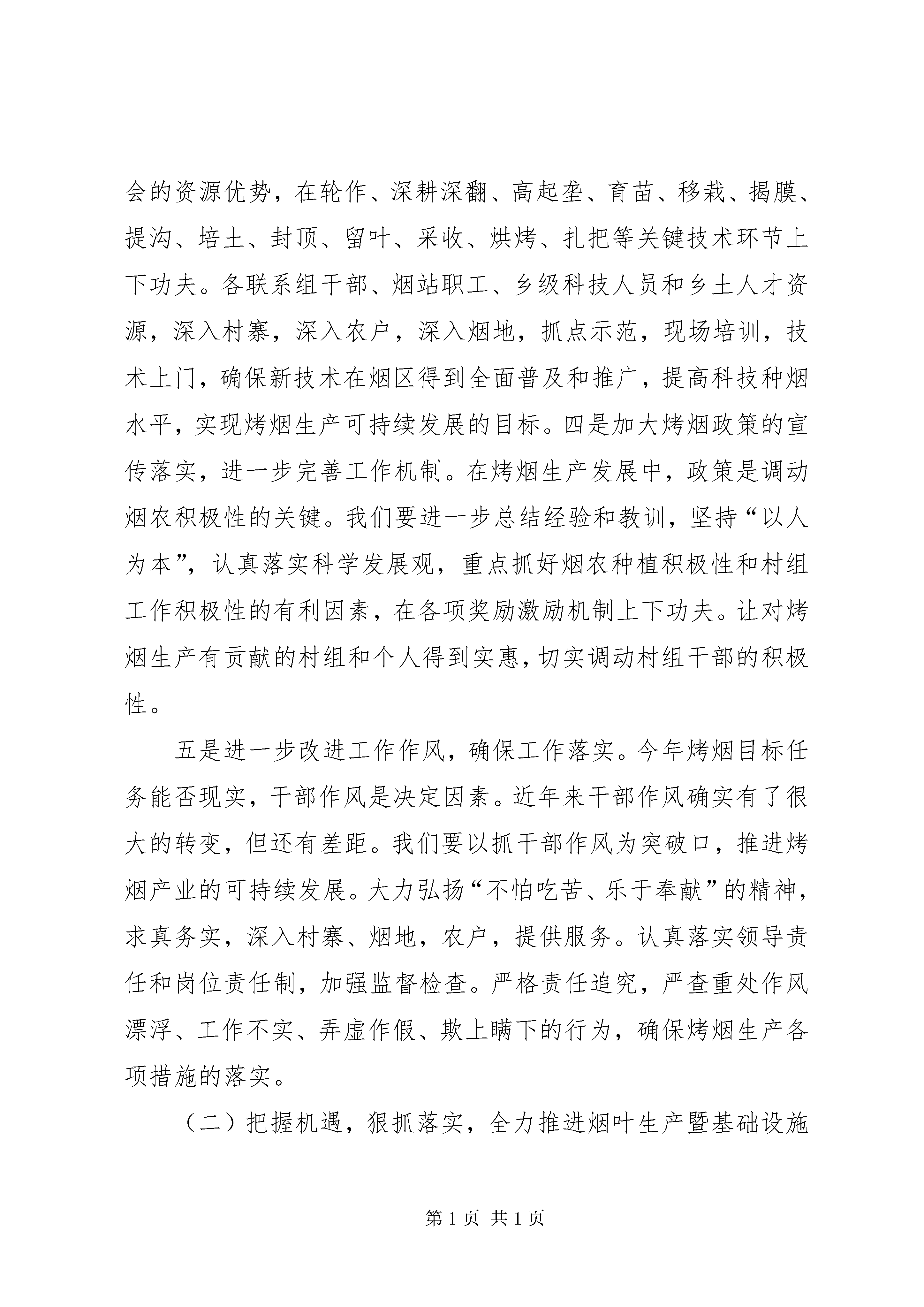 会的资源优势，在轮作、深耕深翻、高起垄、育苗、移栽、揭膜、提沟、培土、封顶、留叶、采收、烘烤、扎把等关键技术环节上下功夫。各联系组干部、烟站职工、乡级科技人员和乡土人才资源，深入村寨，深入农户，深入烟地，抓点示范，现场培训，技术上门，确保新技术在烟区得到全面普及和推广，提高科技种烟水平，实现烤烟生产可持续发展的目标。四是加大烤烟政策的宣传落实，进一步完善工作机制。在烤烟生产发展中，政策是调动烟农积极性的关键。我们要进一步总结经验和教训，坚持“以人为本”，认真落实科学发展观，重点抓好烟农种植积极性和村组工作积极性的有利因素，在各项奖励激励机制上下功夫。让对烤烟生产有贡献的村组和个人得到实惠，切实调动村组干部的积极性。

五是进一步改进工作作风，确保工作落实。今年烤烟目标任务能否现实，干部作风是决定因素。近年来干部作风确实有了很大的转变，但还有差距。我们要以抓干部作风为突破口，推进烤烟产业的可持续发展。大力弘扬“不怕吃苦、乐于奉献”的精神，求真务实，深入村寨、烟地，农户，提供服务。认真落实领导责任和岗位责任制，加强监督检查。严格责任追究，严查重处作风漂浮、工作不实、弄虚作假、欺上瞒下的行为，确保烤烟生产各项措施的落实。

（二）把握机遇，狠抓落实，全力推进烟叶生产暨基础设施

第 1 页 共 1 页